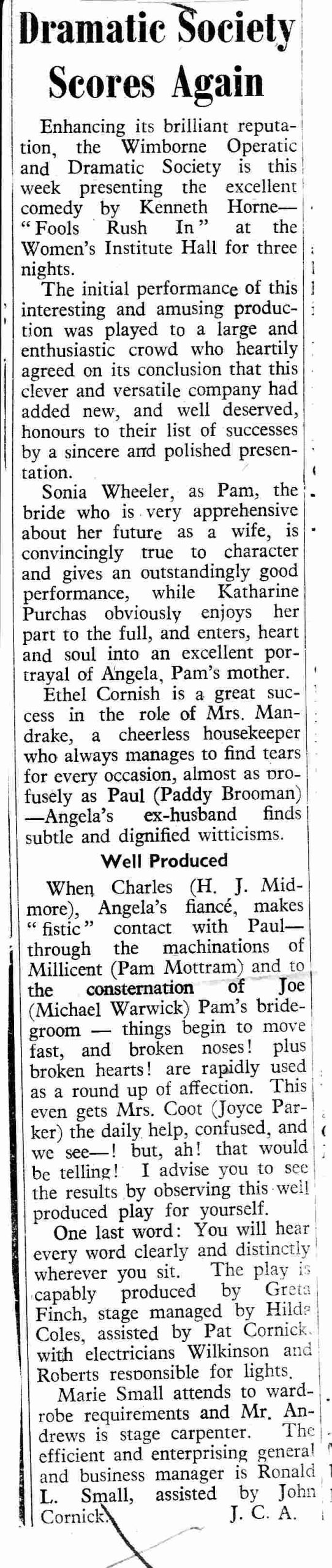 Dramatic Society Scores Again

Enhancing its brilliant reputation, the Wimborne Operatic and Dramatic Society is this week presenting the excellent comedy by Kenneth Horne—"Fools Rush In" at the Women's Institute Hall for three nights.

The initial performance of this interesting and amusing production was played to a large and enthusiastic crowd who heartily agreed on its conclusion that this clever and versatile company had added new, and well deserved, honours to their list of successes by a sincere and polished presentation.

Sonia Wheeler, as Pam, the bride who is very apprehensive about her future as a wife, is convincingly true to character and gives an outstandingly good performance, while Katharine Purchas obviously enjoys her part to the full, and enters, heart and soul into an excellent portrayal of Angela, Pam's mother.

Ethel Cornish is a great success in the role of Mrs. Mandrake, a cheerless housekeeper who always manages to find tears for every occasion, almost as profusely as Paul (Paddy Brooman) —Angela's ex-husband finds subtle and dignified witticisms.

Well Produced

When Charles (H. J. Midmore), Angela's fiancé, makes "fistic" contact with Paul—through the machinations of Millicent (Pam Mottram) and to the consternation of Joe (Michael Warwick) Pam's bridegroom — things begin to move fast, and broken noses! plus broken hearts! are rapidly used as a round up of affection. This even gets Mrs. Coot (Joyce Parker) the daily help, confused, and we see—! but, ah! that would be telling! I advise you to see the results by observing this well produced play for yourself.

One last word: You will hear every word clearly and distinctly wherever you sit. The play is capably produced by Greta Finch, stage managed by Hilda Coles, assisted by Pat Cornick, with electricians Wilkinson and Roberts responsible for lights.

Marie Small attends to wardrobe requirements and Mr. Andrews is stage carpenter. The efficient and enterprising general and business manager is Ronald L. Small, assisted by John Cornick.

J. C. A.